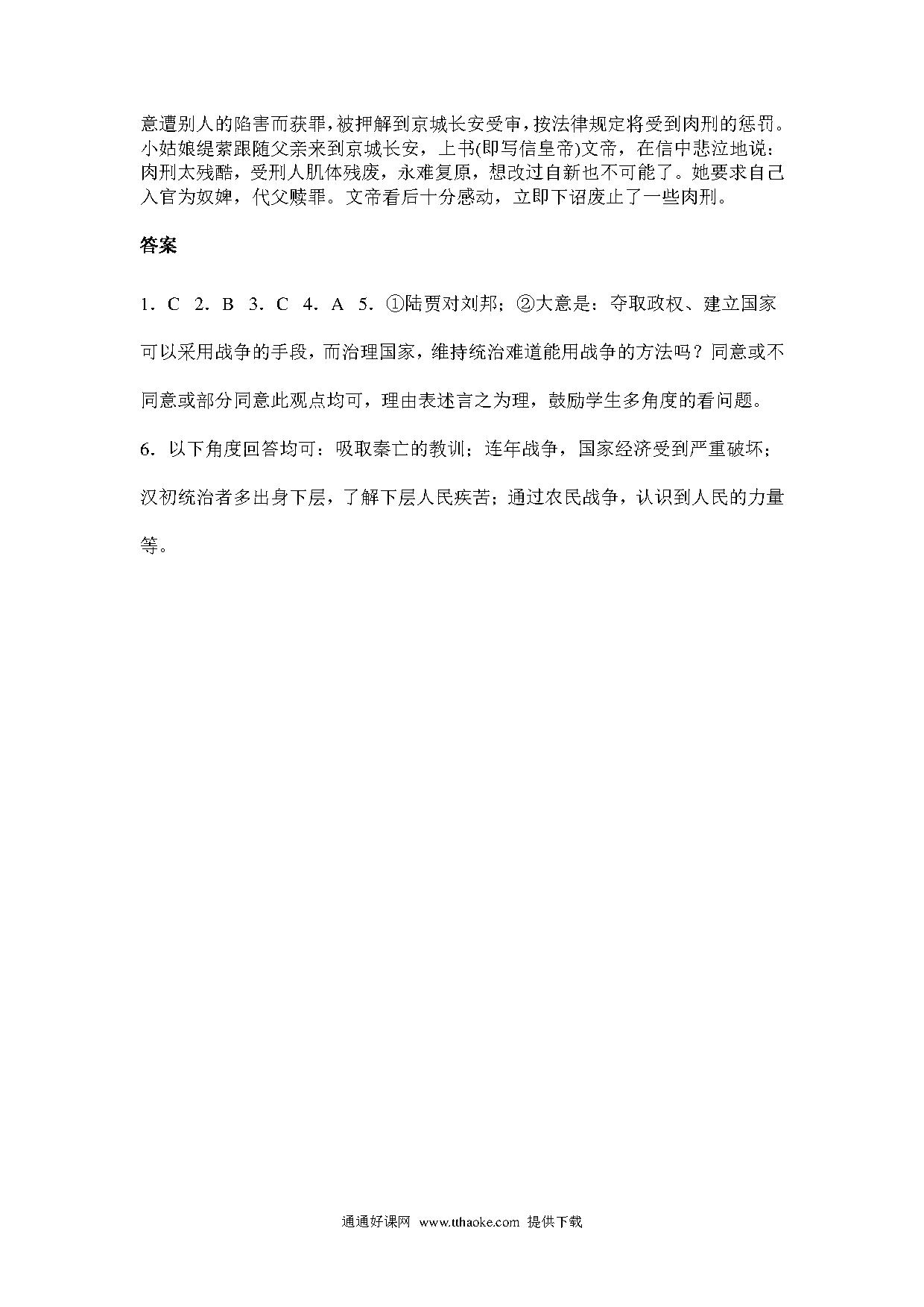 意遭别人的陷害而获罪，被押解到京城长安受审，按法律规定将受到肉刑的惩罚。小姑娘缇萦跟随父亲来到京城长安，上书(即写信皇帝)文帝，在信中悲泣地说：肉刑太残酷，受刑人肌体残废，永难复原，想改过自新也不可能了。她要求自己入官为奴婢，代父赎罪。文帝看后十分感动，立即下诏废止了一些肉刑。

答案

1．C 2．B 3．C 4．A 5．①陆贾对刘邦；②大意是：夺取政权、建立国家可以采用战争的手段，而治理国家，维持统治难道能用战争的方法吗？同意或不同意或部分同意此观点均可，理由表述言之为理，鼓励学生多角度的看问题。

6．以下角度回答均可：吸取秦亡的教训；连年战争，国家经济受到严重破坏；汉初统治者多出身下层，了解下层人民疾苦；通过农民战争，认识到人民的力量等。

通通好课网 www.tthaoke.com 提供下载